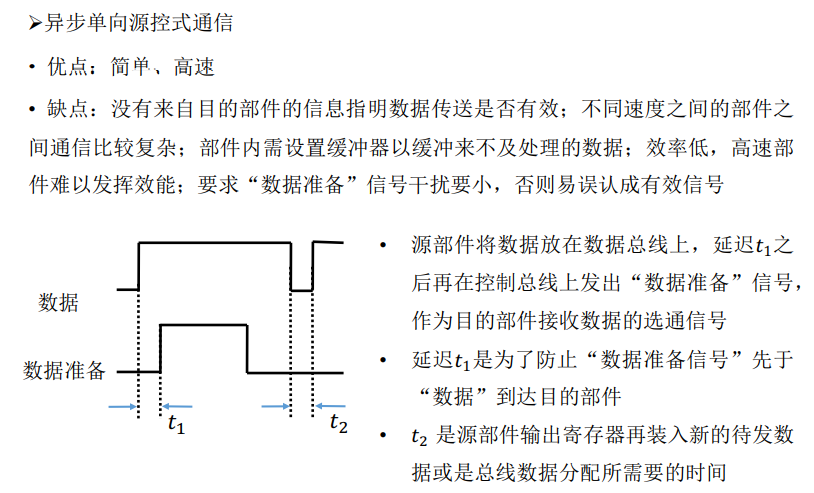 ➢异步单向源控式通信

• 优点：简单、高速

• 缺点：没有来自目的部件的信息指明数据传送是否有效；不同速度之间的部件之间通信比较复杂；部件内需设置缓冲器以缓冲来不及处理的数据；效率低，高速部件难以发挥效能；要求“数据准备”信号干扰要小，否则易误认成有效信号

数据

数据准备

$t_1$

$t_2$

• 源部件将数据放在数据总线上，延迟$t_1$之后再在控制总线上发出“数据准备”信号，作为目的部件接收数据的选通信号

• 延迟$t_1$是为了防止“数据准备信号”先于“数据”到达目的部件

• $t_2$ 是源部件输出寄存器再装入新的待发数据或是总线数据分配所需要的时间